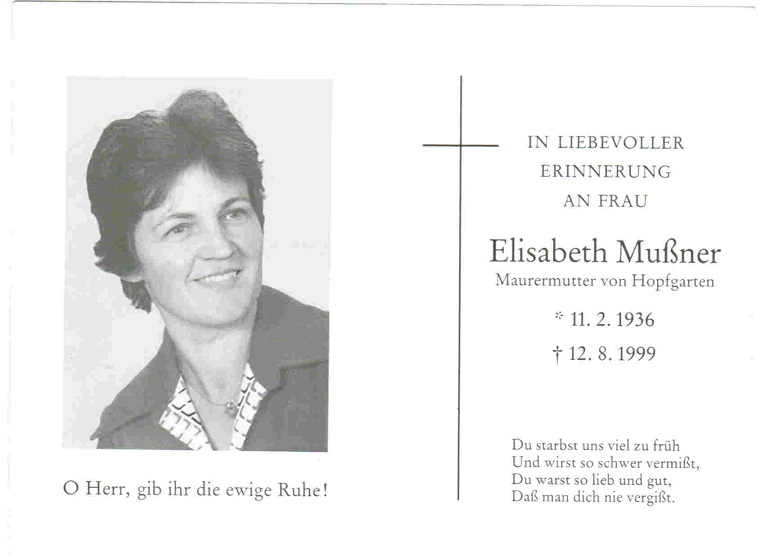 O Herr, gib ihr die ewige Ruhe!

IN LIEBEVOLLER ERINNERUNG AN FRAU

Elisabeth Mußner

Maurermutter von Hopfgarten

* 11. 2. 1936

† 12. 8. 1999

Du starbst uns viel zu früh
Und wirst so schwer vermißt,
Du warst so lieb und gut,
Daß man dich nie vergißt.